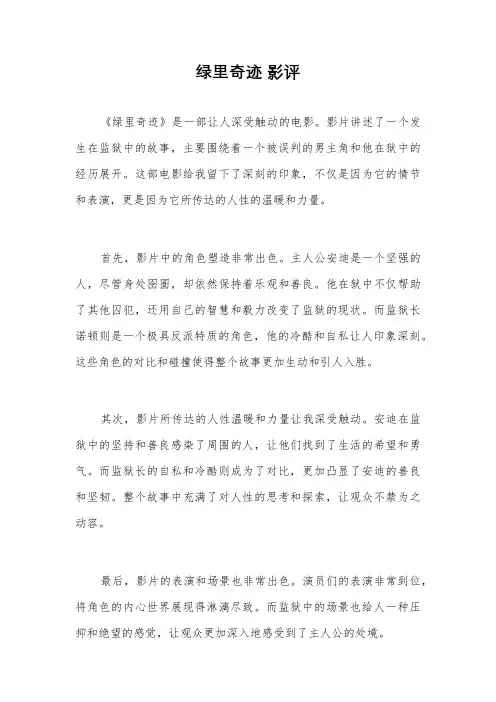 绿里奇迹 影评

《绿里奇迹》是一部让人深受触动的电影。影片讲述了一个发生在监狱中的故事，主要围绕着一个被误判的男主角和他在狱中的经历展开。这部电影给我留下了深刻的印象，不仅是因为它的情节和表演，更是因为它所传达的人性的温暖和力量。

首先，影片中的角色塑造非常出色。主人公安迪是一个坚强的人，尽管身处囹圄，却依然保持着乐观和善良。他在狱中不仅帮助了其他囚犯，还用自己的智慧和毅力改变了监狱的现状。而监狱长诺顿则是一个极具反派特质的角色，他的冷酷和自私让人印象深刻。这些角色的对比和碰撞使得整个故事更加生动和引人入胜。

其次，影片所传达的人性温暖和力量让我深受触动。安迪在监狱中的坚持和善良感染了周围的人，让他们找到了生活的希望和勇气。而监狱长的自私和冷酷则成为了对比，更加凸显了安迪的善良和坚韧。整个故事中充满了对人性的思考和探索，让观众不禁为之动容。

最后，影片的表演和场景也非常出色。演员们的表演非常到位，将角色的内心世界展现得淋漓尽致。而监狱中的场景也给人一种压抑和绝望的感觉，让观众更加深入地感受到了主人公的处境。